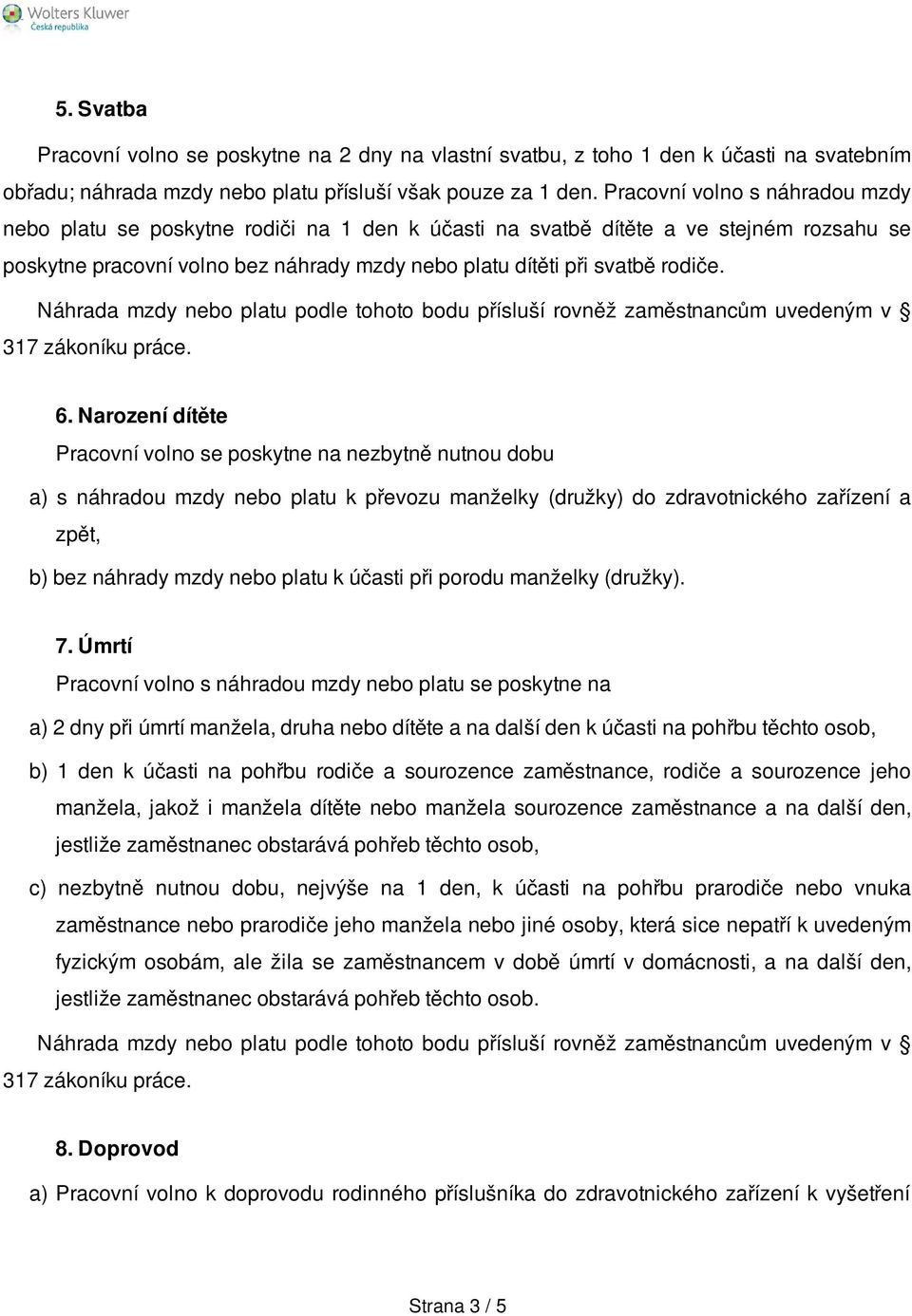 Wolters Kluwer
Česká republika

5. Svatba

Pracovní volno se poskytne na 2 dny na vlastní svatbu, z toho 1 den k účasti na svatebním obřadu; náhrada mzdy nebo platu přísluší však pouze za 1 den. Pracovní volno s náhradou mzdy nebo platu se poskytne rodiči na 1 den k účasti na svatbě dítěte a ve stejném rozsahu se poskytne pracovní volno bez náhrady mzdy nebo platu dítěti při svatbě rodiče.

Náhrada mzdy nebo platu podle tohoto bodu přísluší rovněž zaměstnancům uvedeným v § 317 zákoníku práce.

6. Narození dítěte

Pracovní volno se poskytne na nezbytně nutnou dobu

a) s náhradou mzdy nebo platu k převozu manželky (družky) do zdravotnického zařízení a zpět,

b) bez náhrady mzdy nebo platu k účasti při porodu manželky (družky).

7. Úmrtí

Pracovní volno s náhradou mzdy nebo platu se poskytne na

a) 2 dny při úmrtí manžela, druha nebo dítěte a na další den k účasti na pohřbu těchto osob,

b) 1 den k účasti na pohřbu rodiče a sourozence zaměstnance, rodiče a sourozence jeho manžela, jakož i manžela dítěte nebo manžela sourozence zaměstnance a na další den, jestliže zaměstnanec obstarává pohřeb těchto osob,

c) nezbytně nutnou dobu, nejvýše na 1 den, k účasti na pohřbu prarodiče nebo vnuka zaměstnance nebo prarodiče jeho manžela nebo jiné osoby, která sice nepatří k uvedeným fyzickým osobám, ale žila se zaměstnancem v době úmrtí v domácnosti, a na další den, jestliže zaměstnanec obstarává pohřeb těchto osob.

Náhrada mzdy nebo platu podle tohoto bodu přísluší rovněž zaměstnancům uvedeným v § 317 zákoníku práce.

8. Doprovod

a) Pracovní volno k doprovodu rodinného příslušníka do zdravotnického zařízení k vyšetření

Strana 3 / 5